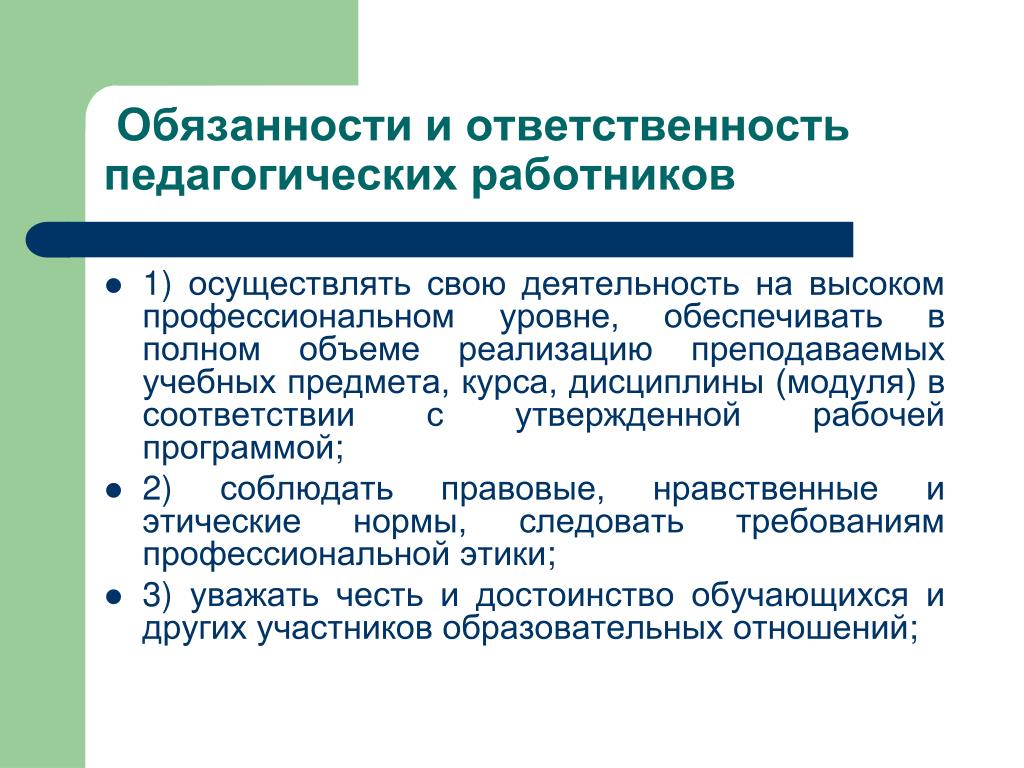 Обязанности и ответственность педагогических работников

- 1) осуществлять свою деятельность на высоком профессиональном уровне, обеспечивать в полном объеме реализацию преподаваемых учебных предмета, курса, дисциплины (модуля) в соответствии с утвержденной рабочей программой;
- 2) соблюдать правовые, нравственные и этические нормы, следовать требованиям профессиональной этики;
- 3) уважать честь и достоинство обучающихся и других участников образовательных отношений;